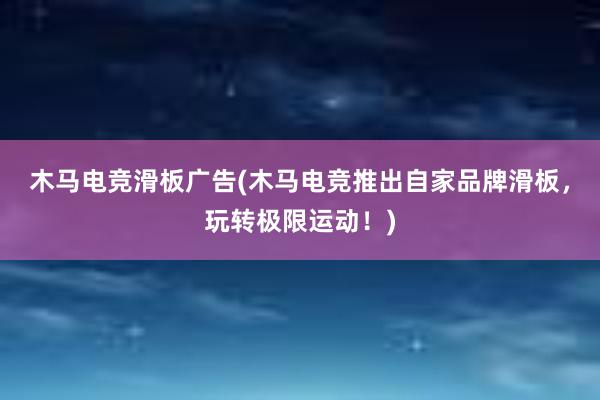 木马电竞滑板广告(木马电竞推出自家品牌滑板，玩转极限运动！)